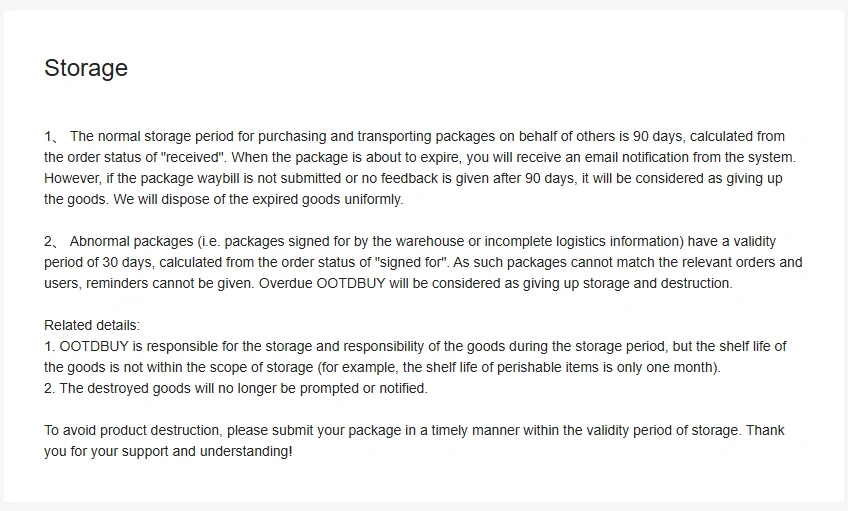 Storage

1、 The normal storage period for purchasing and transporting packages on behalf of others is 90 days, calculated from the order status of "received". When the package is about to expire, you will receive an email notification from the system. However, if the package waybill is not submitted or no feedback is given after 90 days, it will be considered as giving up the goods. We will dispose of the expired goods uniformly.

2、 Abnormal packages (i.e. packages signed for by the warehouse or incomplete logistics information) have a validity period of 30 days, calculated from the order status of "signed for". As such packages cannot match the relevant orders and users, reminders cannot be given. Overdue OOTDBUY will be considered as giving up storage and destruction.

Related details:
1. OOTDBUY is responsible for the storage and responsibility of the goods during the storage period, but the shelf life of the goods is not within the scope of storage (for example, the shelf life of perishable items is only one month).
2. The destroyed goods will no longer be prompted or notified.

To avoid product destruction, please submit your package in a timely manner within the validity period of storage. Thank you for your support and understanding!